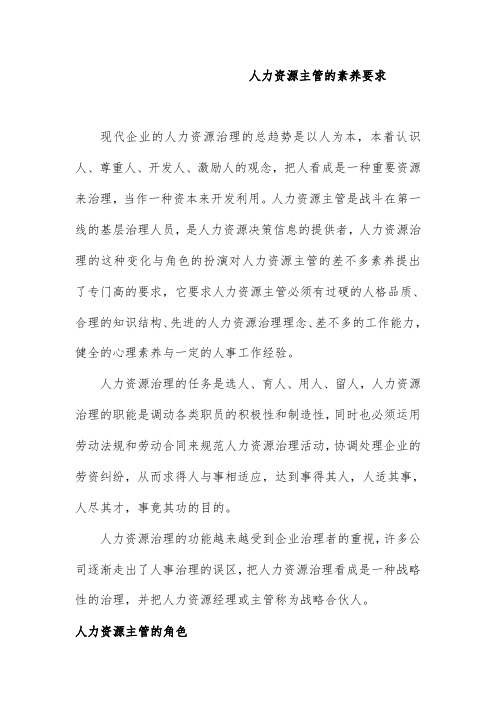 人力资源主管的素养要求

现代企业的人力资源治理的总趋势是以人为本，本着认识人、尊重人、开发人、激励人的观念，把人看成是一种重要资源来治理，当作一种资本来开发利用。人力资源主管是战斗在第一线的基层治理人员，是人力资源决策信息的提供者，人力资源治理的这种变化与角色的扮演对人力资源主管的差不多素养提出了专门高的要求，它要求人力资源主管必须有过硬的人格品质、合理的知识结构、先进的人力资源治理理念、差不多的工作能力，健全的心理素养与一定的人事工作经验。

人力资源治理的任务是选人、育人、用人、留人，人力资源治理的职能是调动各类职员的积极性和制造性，同时也必须运用劳动法规和劳动合同来规范人力资源治理活动，协调处理企业的劳资纠纷，从而求得人与事相适应，达到事得其人，人适其事，人尽其才，事竟其功的目的。

人力资源治理的功能越来越受到企业治理者的重视，许多公司逐渐走出了人事治理的误区，把人力资源治理看成是一种战略性的治理，并把人力资源经理或主管称为战略合伙人。

人力资源主管的角色